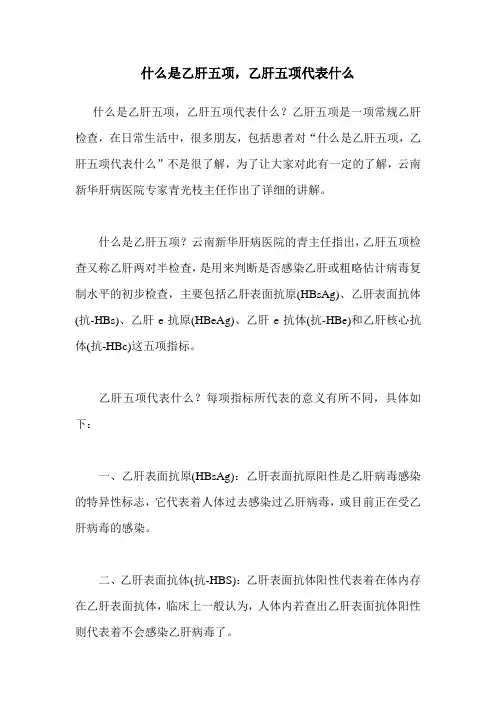 什么是乙肝五项，乙肝五项代表什么

什么是乙肝五项，乙肝五项代表什么？乙肝五项是一项常规乙肝检查，在日常生活中，很多朋友，包括患者对“什么是乙肝五项，乙肝五项代表什么”不是很了解，为了让大家对此有一定的了解，云南新华肝病医院专家青光枝主任作出了详细的讲解。

什么是乙肝五项？云南新华肝病医院的青主任指出，乙肝五项检查又称乙肝两对半检查，是用来判断是否感染乙肝或粗略估计病毒复制水平的初步检查，主要包括乙肝表面抗原(HBsAg)、乙肝表面抗体(抗-HBs)、乙肝 e 抗原(HBeAg)、乙肝 e 抗体(抗-HBe)和乙肝核心抗体(抗-HBc)这五项指标。

乙肝五项代表什么？每项指标所代表的意义有所不同，具体如下：

一、乙肝表面抗原(HBsAg)：乙肝表面抗原阳性是乙肝病毒感染的特异性标志，它代表着人体过去感染过乙肝病毒，或目前正在受乙肝病毒的感染。

二、乙肝表面抗体(抗-HBS)：乙肝表面抗体阳性代表着在体内存在乙肝表面抗体，临床上一般认为，人体内若查出乙肝表面抗体阳性则代表着不会感染乙肝病毒了。